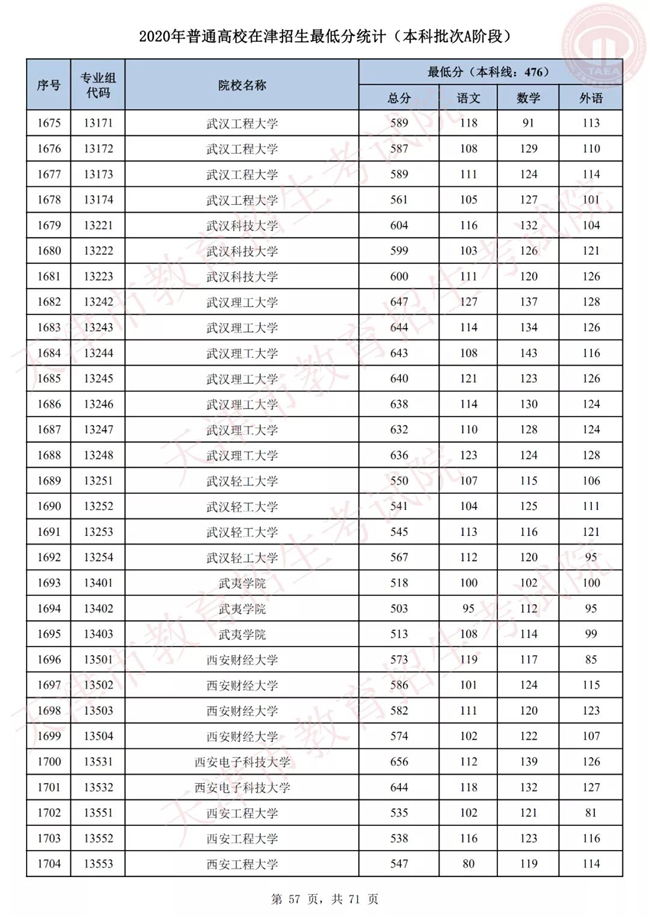 2020年普通高校在津招生最低分统计（本科批次A阶段）

TAEA

| 序号 | 专业组代码 | 院校名称 | 最低分（本科线：476） 总分 | 语文 | 数学 | 外语 |
|---|---|---|---|---|---|---|
| 1675 | 13171 | 武汉工程大学 | 589 | 118 | 91 | 113 |
| 1676 | 13172 | 武汉工程大学 | 587 | 108 | 129 | 110 |
| 1677 | 13173 | 武汉工程大学 | 589 | 111 | 124 | 114 |
| 1678 | 13174 | 武汉工程大学 | 561 | 105 | 127 | 101 |
| 1679 | 13221 | 武汉科技大学 | 604 | 116 | 132 | 104 |
| 1680 | 13222 | 武汉科技大学 | 599 | 103 | 126 | 121 |
| 1681 | 13223 | 武汉科技大学 | 600 | 111 | 120 | 126 |
| 1682 | 13242 | 武汉理工大学 | 647 | 127 | 137 | 128 |
| 1683 | 13243 | 武汉理工大学 | 644 | 114 | 134 | 126 |
| 1684 | 13244 | 武汉理工大学 | 643 | 108 | 143 | 116 |
| 1685 | 13245 | 武汉理工大学 | 640 | 121 | 123 | 126 |
| 1686 | 13246 | 武汉理工大学 | 638 | 114 | 130 | 124 |
| 1687 | 13247 | 武汉理工大学 | 632 | 110 | 128 | 124 |
| 1688 | 13248 | 武汉理工大学 | 636 | 123 | 124 | 128 |
| 1689 | 13251 | 武汉轻工大学 | 550 | 107 | 115 | 106 |
| 1690 | 13252 | 武汉轻工大学 | 541 | 104 | 125 | 111 |
| 1691 | 13253 | 武汉轻工大学 | 545 | 113 | 116 | 121 |
| 1692 | 13254 | 武汉轻工大学 | 567 | 112 | 120 | 95 |
| 1693 | 13401 | 武夷学院 | 518 | 100 | 102 | 100 |
| 1694 | 13402 | 武夷学院 | 503 | 95 | 112 | 95 |
| 1695 | 13403 | 武夷学院 | 513 | 108 | 114 | 99 |
| 1696 | 13501 | 西安财经大学 | 573 | 119 | 117 | 85 |
| 1697 | 13502 | 西安财经大学 | 586 | 101 | 124 | 115 |
| 1698 | 13503 | 西安财经大学 | 582 | 111 | 120 | 123 |
| 1699 | 13504 | 西安财经大学 | 574 | 102 | 122 | 107 |
| 1700 | 13531 | 西安电子科技大学 | 656 | 112 | 139 | 126 |
| 1701 | 13532 | 西安电子科技大学 | 644 | 118 | 132 | 127 |
| 1702 | 13551 | 西安工程大学 | 535 | 102 | 121 | 81 |
| 1703 | 13552 | 西安工程大学 | 538 | 116 | 123 | 116 |
| 1704 | 13553 | 西安工程大学 | 547 | 80 | 119 | 114 |

天津市教育招生考试院

第 57 页，共 71 页